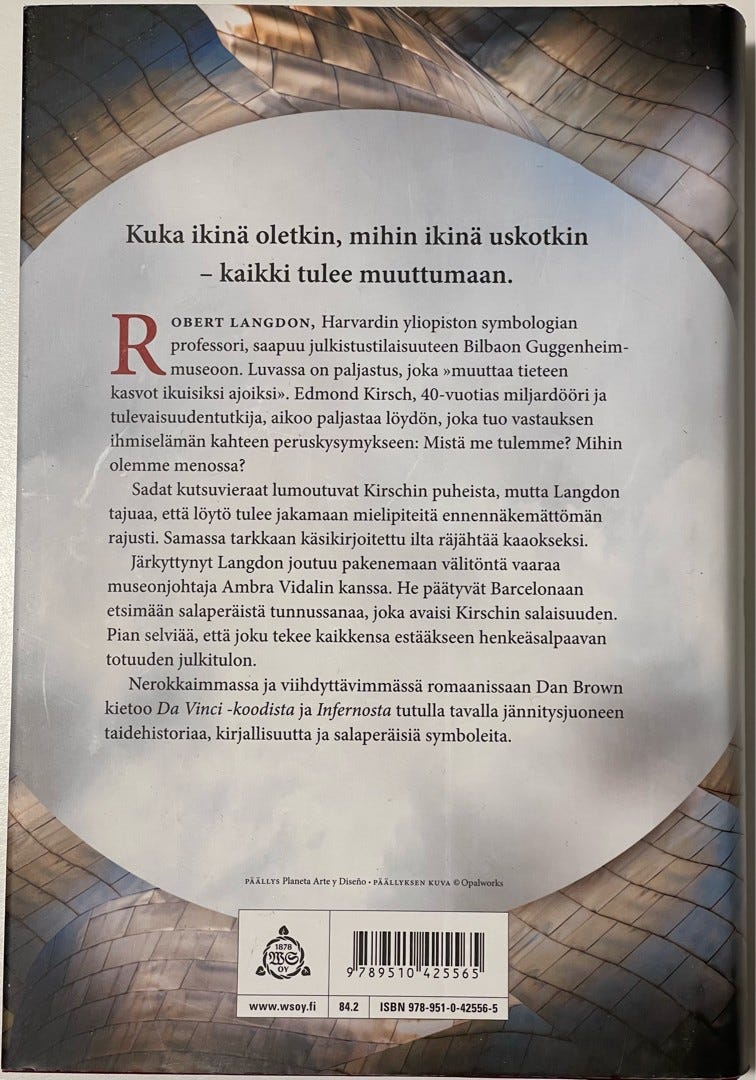 Kuka ikinä oletkin, mihin ikinä uskotkin – kaikki tulee muuttumaan.

ROBERT LANGDON, Harvardin yliopiston symbologian professori, saapuu julkistustilaisuuteen Bilbaon Guggenheim-museoon. Luvassa on paljastus, joka »muuttaa tieteen kasvot ikuisiksi ajoiksi». Edmond Kirsch, 40-vuotias miljardööri ja tulevaisuudentutkija, aikoo paljastaa löydön, joka tuo vastauksen ihmiselämän kahteen peruskysymykseen: Mistä me tulemme? Mihin olemme menossa?

Sadat kutsuvieraat lumoutuvat Kirschin puheista, mutta Langdon tajuaa, että löytö tulee jakamaan mielipiteitä ennennäkemättömän rajusti. Samassa tarkkaan käsikirjoitettu ilta räjähtää kaaokseksi.

Järkyttynyt Langdon joutuu pakenemaan välitöntä vaaraa museonjohtaja Ambra Vidalin kanssa. He päätyvät Barcelonaan etsimään salaperäistä tunnussanaa, joka avaisi Kirschin salaisuuden. Pian selviää, että joku tekee kaikkensa estääkseen henkeäsalpaavan totuuden julkitulon.

Nerokkaimmassa ja viihdyttävimmässä romaanissaan Dan Brown kietoo Da Vinci -koodista ja Infernosta tutulla tavalla jännitysjuoneen taidehistoriaa, kirjallisuutta ja salaperäisiä symboleita.

PÄÄLLYS Planeta Arte y Diseño • PÄÄLLYKSEN KUVA © Opalworks

1878 WS OY

9 789510 425565

www.wsoy.fi 84.2 ISBN 978-951-0-42556-5